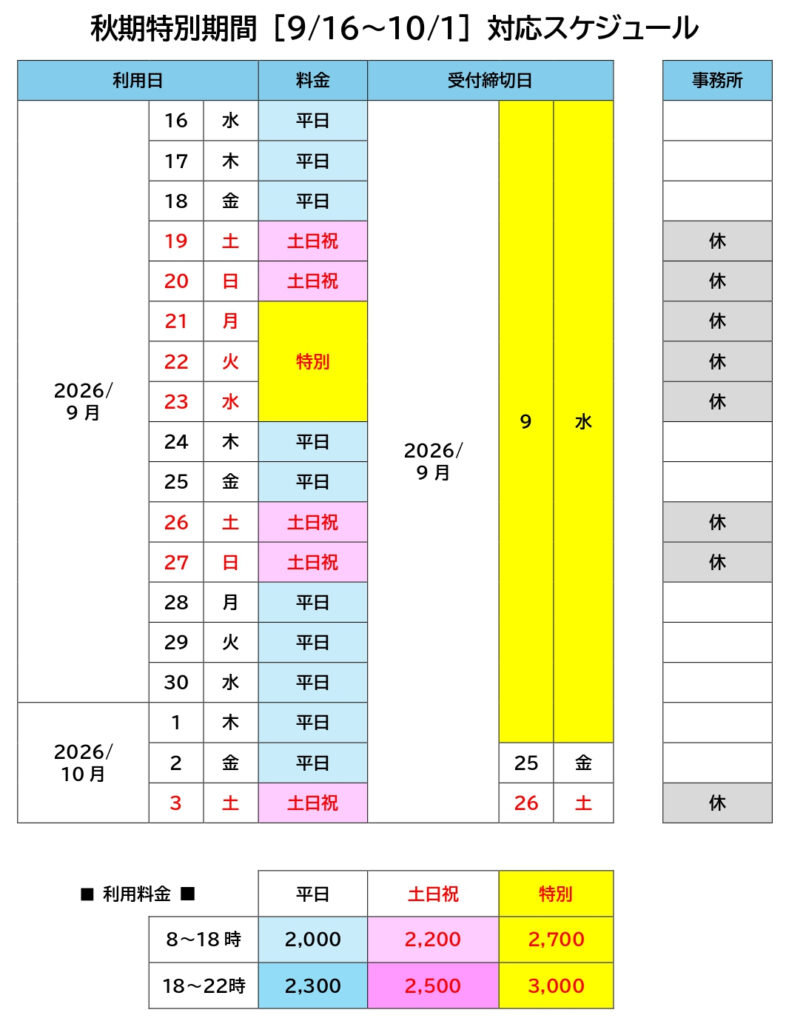 秋期特別期間［9/16～10/1］対応スケジュール

| 利用日 | | | 料金 | 受付締切日 | | | 事務所 |
|---|---|---|---|---|---|---|---|
| 2026/ 9月 | 16 | 水 | 平日 | 2026/ 9月 | 9 | 水 | |
| | 17 | 木 | 平日 | | | | |
| | 18 | 金 | 平日 | | | | |
| | 19 | 土 | 土日祝 | | | | 休 |
| | 20 | 日 | 土日祝 | | | | 休 |
| | 21 | 月 | 特別 | | | | 休 |
| | 22 | 火 | | | | | 休 |
| | 23 | 水 | | | | | 休 |
| | 24 | 木 | 平日 | | | | |
| | 25 | 金 | 平日 | | | | |
| | 26 | 土 | 土日祝 | | | | 休 |
| | 27 | 日 | 土日祝 | | | | 休 |
| | 28 | 月 | 平日 | | | | |
| | 29 | 火 | 平日 | | | | |
| | 30 | 水 | 平日 | | | | |
| 2026/ 10月 | 1 | 木 | 平日 | | | | |
| | 2 | 金 | 平日 | | 25 | 金 | |
| | 3 | 土 | 土日祝 | | 26 | 土 | 休 |

| ■ 利用料金 ■ | 平日 | 土日祝 | 特別 |
|---|---|---|---|
| 8～18時 | 2,000 | 2,200 | 2,700 |
| 18～22時 | 2,300 | 2,500 | 3,000 |